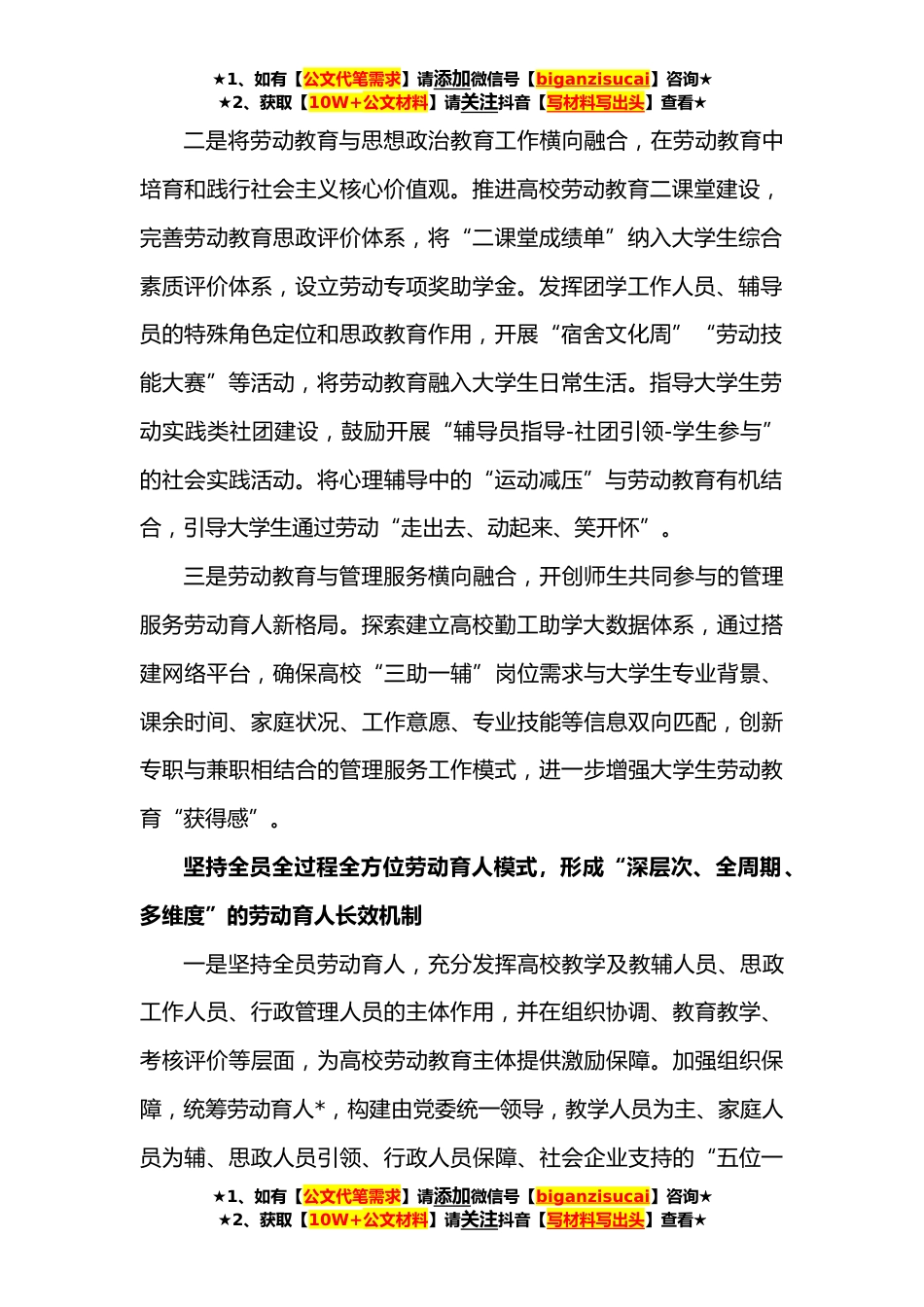 ★1、如有【公文代笔需求】请添加微信号【biganzisucai】咨询★
★2、获取【10W+公文材料】请关注抖音【写材料写出头】查看★

二是将劳动教育与思想政治教育工作横向融合，在劳动教育中培育和践行社会主义核心价值观。推进高校劳动教育二课堂建设，完善劳动教育思政评价体系，将“二课堂成绩单”纳入大学生综合素质评价体系，设立劳动专项奖助学金。发挥团学工作人员、辅导员的特殊角色定位和思政教育作用，开展“宿舍文化周”“劳动技能大赛”等活动，将劳动教育融入大学生日常生活。指导大学生劳动实践类社团建设，鼓励开展“辅导员指导-社团引领-学生参与”的社会实践活动。将心理辅导中的“运动减压”与劳动教育有机结合，引导大学生通过劳动“走出去、动起来、笑开怀”。

三是劳动教育与管理服务横向融合，开创师生共同参与的管理服务劳动育人新格局。探索建立高校勤工助学大数据体系，通过搭建网络平台，确保高校“三助一辅”岗位需求与大学生专业背景、课余时间、家庭状况、工作意愿、专业技能等信息双向匹配，创新专职与兼职相结合的管理服务工作模式，进一步增强大学生劳动教育“获得感”。

坚持全员全过程全方位劳动育人模式，形成“深层次、全周期、多维度”的劳动育人长效机制

一是坚持全员劳动育人，充分发挥高校教学及教辅人员、思政工作人员、行政管理人员的主体作用，并在组织协调、教育教学、考核评价等层面，为高校劳动教育主体提供激励保障。加强组织保障，统筹劳动育人*，构建由党委统一领导，教学人员为主、家庭人员为辅、思政人员引领、行政人员保障、社会企业支持的“五位一

★1、如有【公文代笔需求】请添加微信号【biganzisucai】咨询★
★2、获取【10W+公文材料】请关注抖音【写材料写出头】查看★